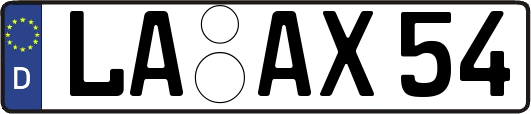 D
LA AX 54